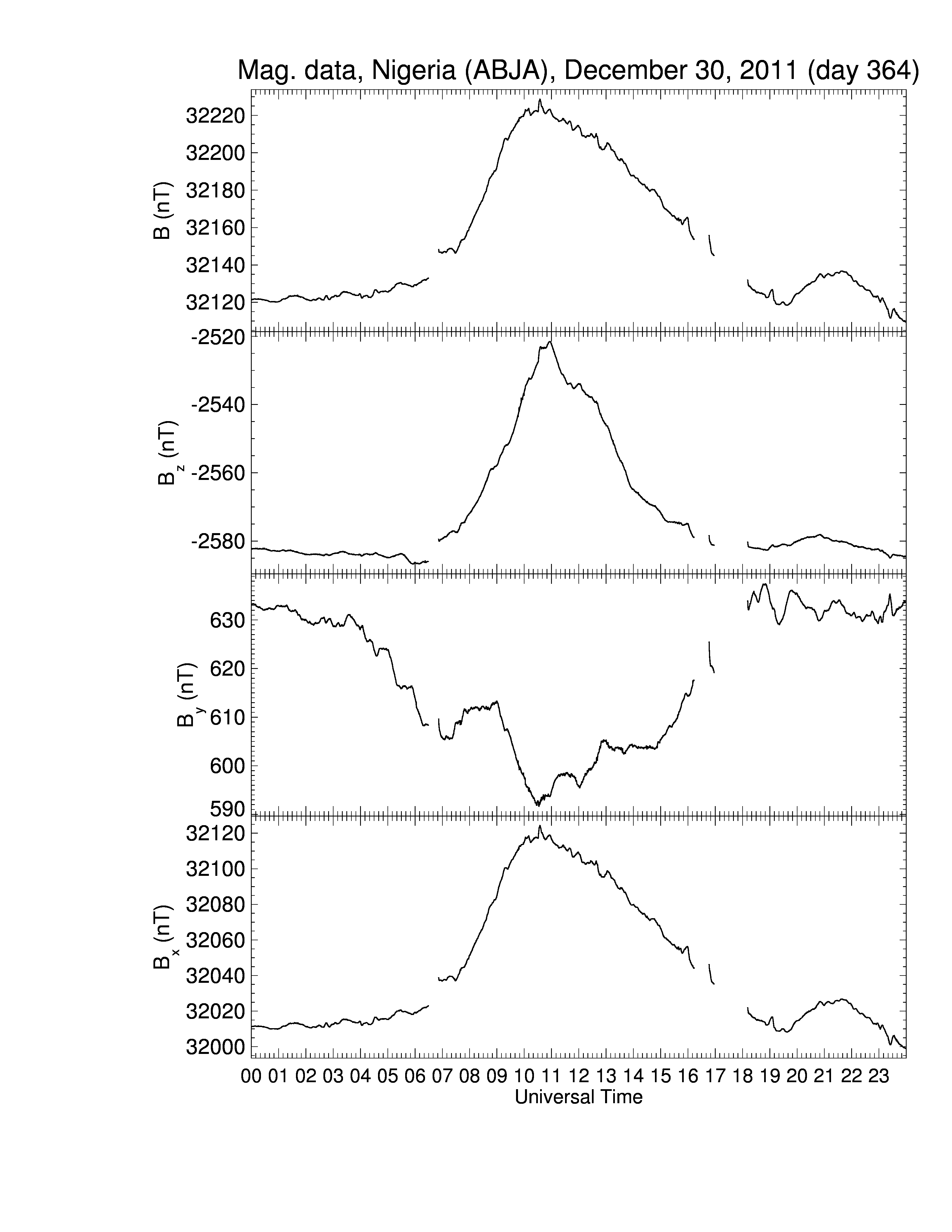 Mag. data, Nigeria (ABJA), December 30, 2011 (day 364)

B (nT)
32220
32200
32180
32160
32140
32120

$B_z$ (nT)
-2520
-2540
-2560
-2580

$B_y$ (nT)
630
620
610
600
590

$B_x$ (nT)
32120
32100
32080
32060
32040
32020
32000

00 01 02 03 04 05 06 07 08 09 10 11 12 13 14 15 16 17 18 19 20 21 22 23
Universal Time